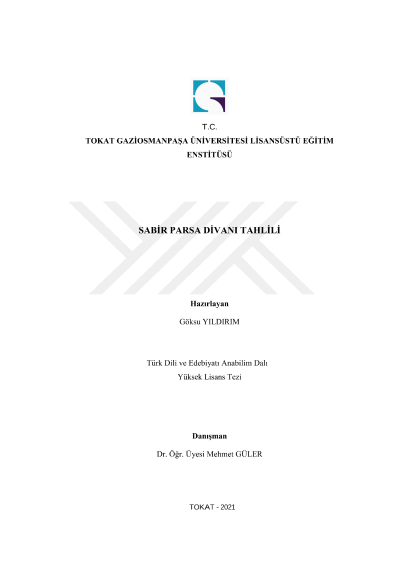 T.C.

TOKAT GAZİOSMANPAŞA ÜNİVERSİTESİ LİSANSÜSTÜ EĞİTİM ENSTİTÜSÜ

SABİR PARSA DİVANI TAHLİLİ

Hazırlayan

Göksu YILDIRIM

Türk Dili ve Edebiyatı Anabilim Dalı

Yüksek Lisans Tezi

Danışman

Dr. Öğr. Üyesi Mehmet GÜLER

TOKAT - 2021